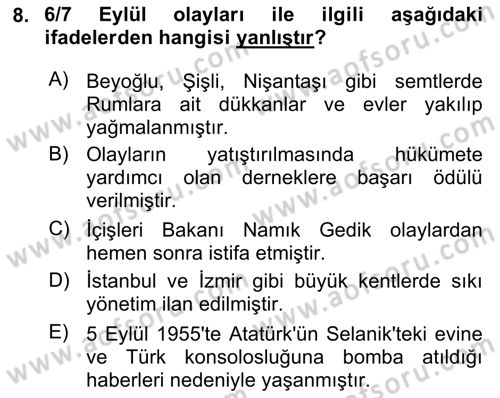 8. 6/7 Eylül olayları ile ilgili aşağıdaki ifadelerden hangisi yanlıştır?

A) Beyoğlu, Şişli, Nişantaşı gibi semtlerde Rumlara ait dükkanlar ve evler yakılıp yağmalanmıştır.

B) Olayların yatıştırılmasında hükümete yardımcı olan derneklere başarı ödülü verilmiştir.

C) İçişleri Bakanı Namık Gedik olaylardan hemen sonra istifa etmiştir.

D) İstanbul ve İzmir gibi büyük kentlerde sıkı yönetim ilan edilmiştir.

E) 5 Eylül 1955'te Atatürk'ün Selanik'teki evine ve Türk konsolosluğuna bomba atıldığı haberleri nedeniyle yaşanmıştır.

www.aofsoru.com